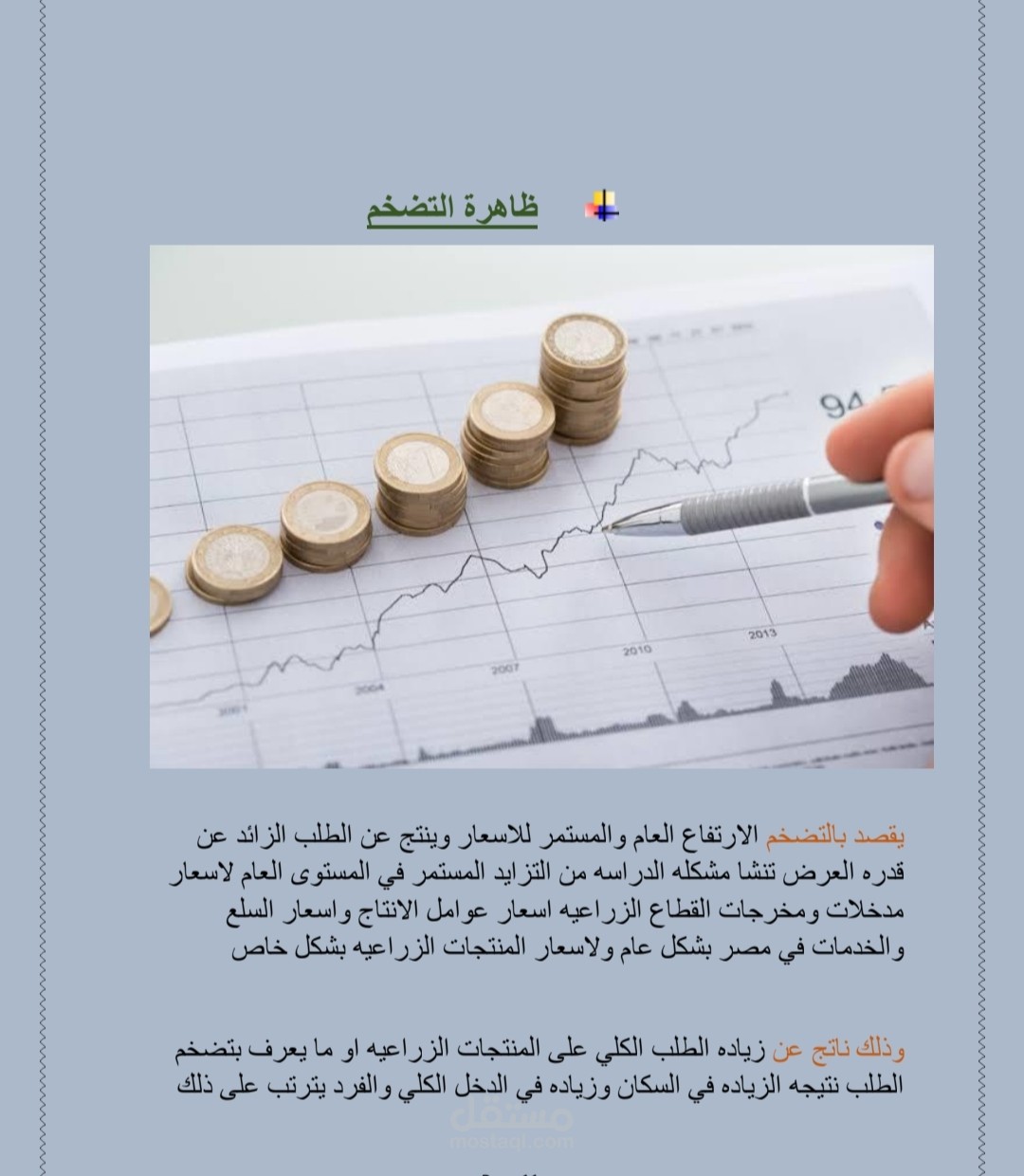 ظاهرة التضخم

94

2001
2004
2007
2010
2013

يقصد بالتضخم الارتفاع العام والمستمر للاسعار وينتج عن الطلب الزائد عن قدره العرض تنشا مشكله الدراسه من التزايد المستمر في المستوى العام لاسعار مدخلات ومخرجات القطاع الزراعيه اسعار عوامل الانتاج واسعار السلع والخدمات في مصر بشكل عام ولاسعار المنتجات الزراعيه بشكل خاص

وذلك ناتج عن زياده الطلب الكلي على المنتجات الزراعيه او ما يعرف بتضخم الطلب نتيجه الزياده في السكان وزياده في الدخل الكلي والفرد يترتب على ذلك

مستقل
mostaql.com